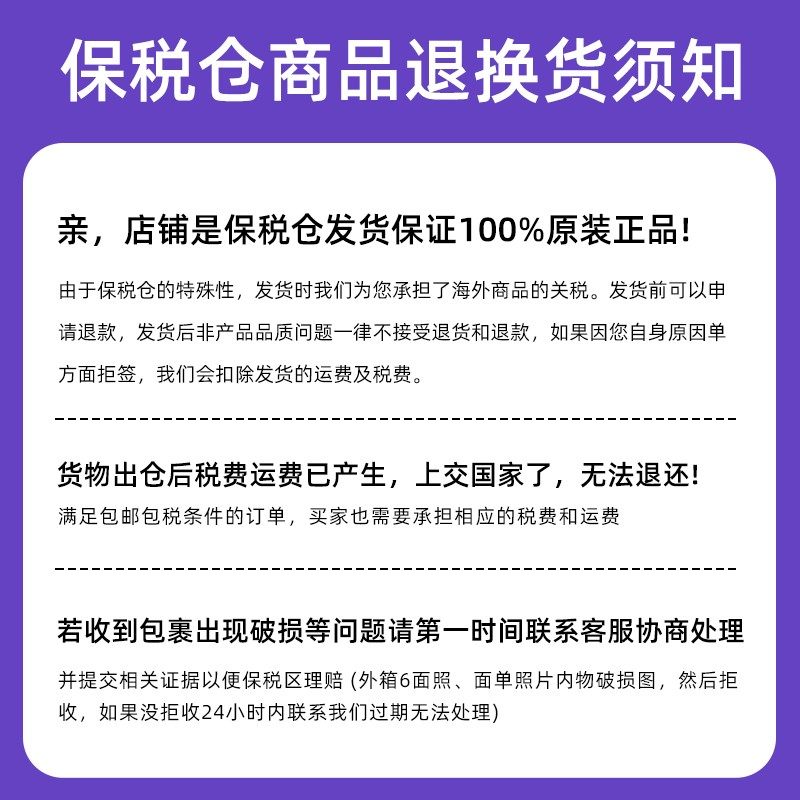 保税仓商品退换货须知

亲，店铺是保税仓发货保证100%原装正品！

由于保税仓的特殊性，发货时我们为您承担了海外商品的关税。发货前可以申请退款，发货后非产品品质问题一律不接受退货和退款，如果因您自身原因单方面拒签，我们会扣除发货的运费及税费。

货物出仓后税费运费已产生，上交国家了，无法退还！

满足包邮包税条件的订单，买家也需要承担相应的税费和运费

若收到包裹出现破损等问题请第一时间联系客服协商处理

并提交相关证据以便保税区理赔 (外箱6面照、面单照片内物破损图，然后拒收，如果没拒收24小时内联系我们过期无法处理)